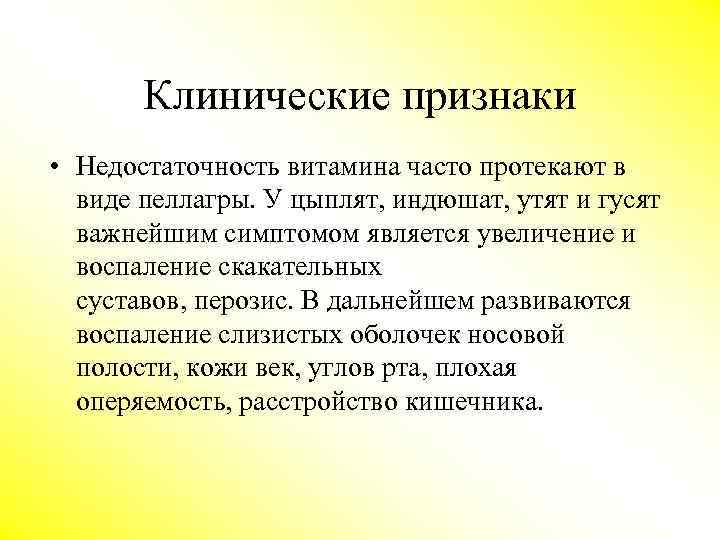 Клинические признаки

• Недостаточность витамина часто протекают в виде пеллагры. У цыплят, индюшат, утят и гусят важнейшим симптомом является увеличение и воспаление скакательных суставов, перозис. В дальнейшем развиваются воспаление слизистых оболочек носовой полости, кожи век, углов рта, плохая оперяемость, расстройство кишечника.